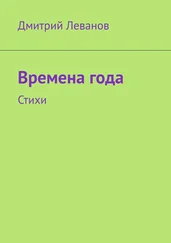 Дмитрий Леванов

Времена года

Стихи